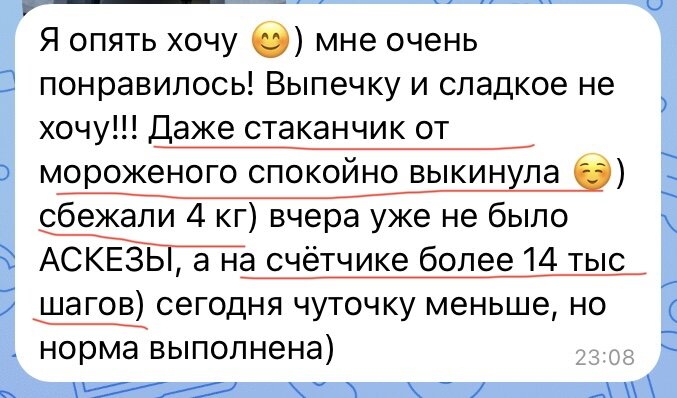 Я опять хочу 😊) мне очень понравилось! Выпечку и сладкое не хочу!!! Даже стаканчик от мороженого спокойно выкинула ☺️) сбежали 4 кг) вчера уже не было АСКЕЗЫ, а на счётчике более 14 тыс шагов) сегодня чуточку меньше, но норма выполнена)

23:08